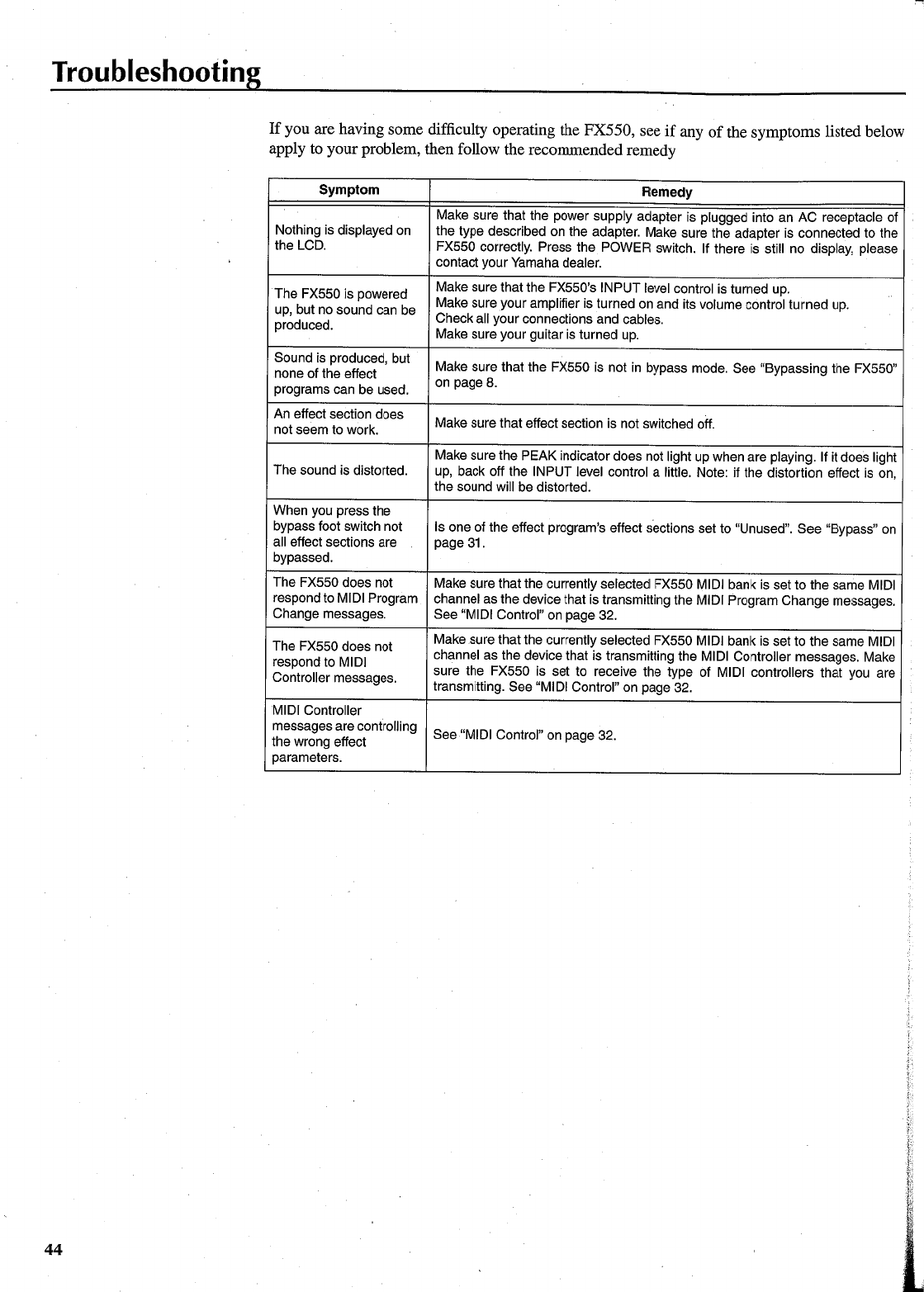 Troubleshooting

If you are having some difficulty operating the FX550, see if any of the symptoms listed below apply to your problem, then follow the recommended remedy

| Symptom | Remedy |
|---|---|
| Nothing is displayed on the LCD. | Make sure that the power supply adapter is plugged into an AC receptacle of the type described on the adapter. Make sure the adapter is connected to the FX550 correctly. Press the POWER switch. If there is still no display, please contact your Yamaha dealer. |
| The FX550 is powered up, but no sound can be produced. | Make sure that the FX550's INPUT level control is turned up. Make sure your amplifier is turned on and its volume control turned up. Check all your connections and cables. Make sure your guitar is turned up. |
| Sound is produced, but none of the effect programs can be used. | Make sure that the FX550 is not in bypass mode. See "Bypassing the FX550" on page 8. |
| An effect section does not seem to work. | Make sure that effect section is not switched off. |
| The sound is distorted. | Make sure the PEAK indicator does not light up when are playing. If it does light up, back off the INPUT level control a little. Note: if the distortion effect is on, the sound will be distorted. |
| When you press the bypass foot switch not all effect sections are bypassed. | Is one of the effect program's effect sections set to "Unused". See "Bypass" on page 31. |
| The FX550 does not respond to MIDI Program Change messages. | Make sure that the currently selected FX550 MIDI bank is set to the same MIDI channel as the device that is transmitting the MIDI Program Change messages. See "MIDI Control" on page 32. |
| The FX550 does not respond to MIDI Controller messages. | Make sure that the currently selected FX550 MIDI bank is set to the same MIDI channel as the device that is transmitting the MIDI Controller messages. Make sure the FX550 is set to receive the type of MIDI controllers that you are transmitting. See "MIDI Control" on page 32. |
| MIDI Controller messages are controlling the wrong effect parameters. | See "MIDI Control" on page 32. |

44